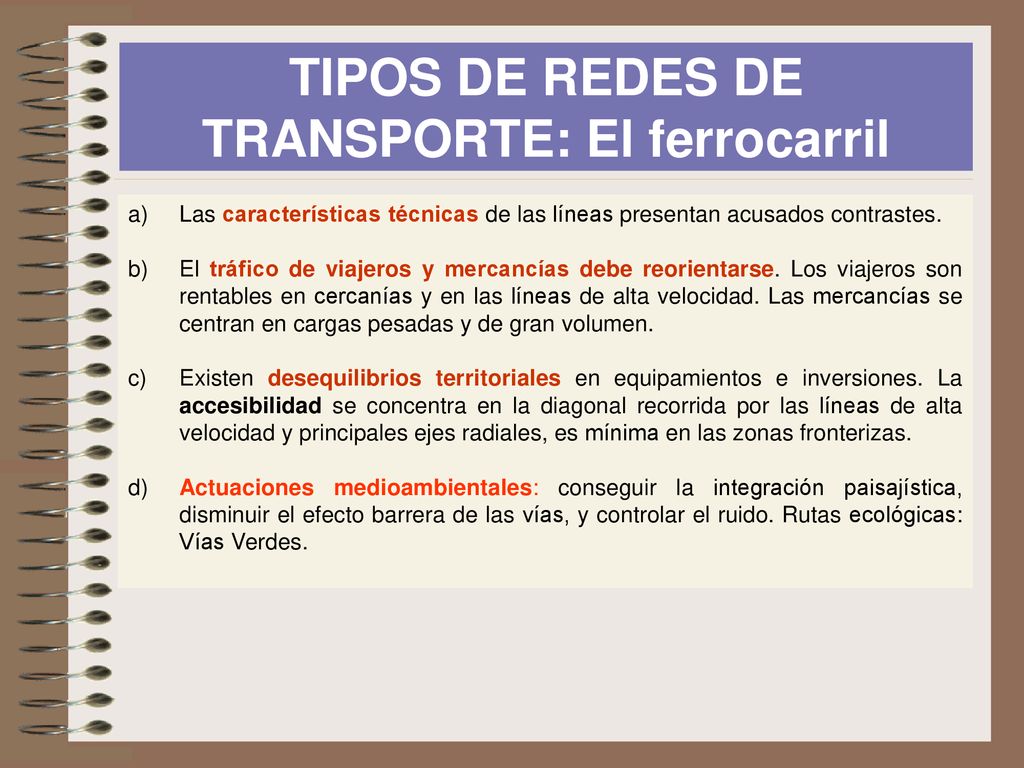 TIPOS DE REDES DE TRANSPORTE: El ferrocarril

a) Las características técnicas de las líneas presentan acusados contrastes.

b) El tráfico de viajeros y mercancías debe reorientarse. Los viajeros son rentables en cercanías y en las líneas de alta velocidad. Las mercancías se centran en cargas pesadas y de gran volumen.

c) Existen desequilibrios territoriales en equipamientos e inversiones. La accesibilidad se concentra en la diagonal recorrida por las líneas de alta velocidad y principales ejes radiales, es mínima en las zonas fronterizas.

d) Actuaciones medioambientales: conseguir la integración paisajística, disminuir el efecto barrera de las vías, y controlar el ruido. Rutas ecológicas: Vías Verdes.